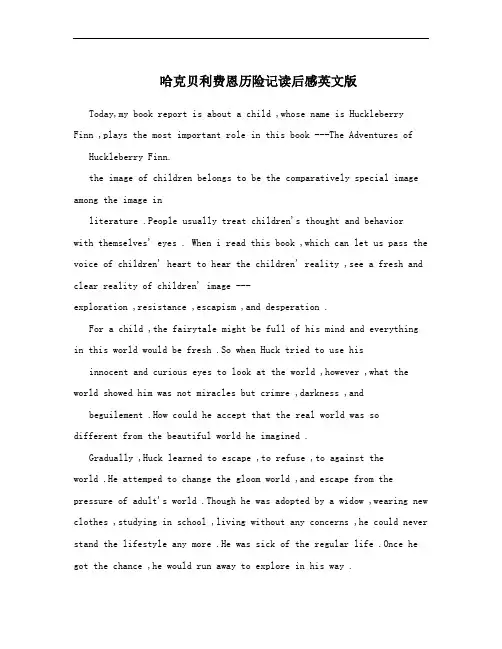 哈克贝利费恩历险记读后感英文版

Today,my book report is about a child ,whose name is Huckleberry Finn ,plays the most important role in this book ---The Adventures of Huckleberry Finn.

the image of children belongs to be the comparatively special image among the image in literature .People usually treat children's thought and behavior with themselves' eyes . When i read this book ,which can let us pass the voice of children' heart to hear the children' reality ,see a fresh and clear reality of children' image ---
exploration ,resistance ,escapism ,and desperation .

For a child ,the fairytale might be full of his mind and everything in this world would be fresh .So when Huck tried to use his innocent and curious eyes to look at the world ,however ,what the world showed him was not miracles but crimre ,darkness ,and beguilement .How could he accept that the real world was so different from the beautiful world he imagined .

Gradually ,Huck learned to escape ,to refuse ,to against the world .He attemped to change the gloom world ,and escape from the pressure of adult's world .Though he was adopted by a widow ,wearing new clothes ,studying in school ,living without any concerns ,he could never stand the lifestyle any more .He was sick of the regular life .Once he got the chance ,he would run away to explore in his way .